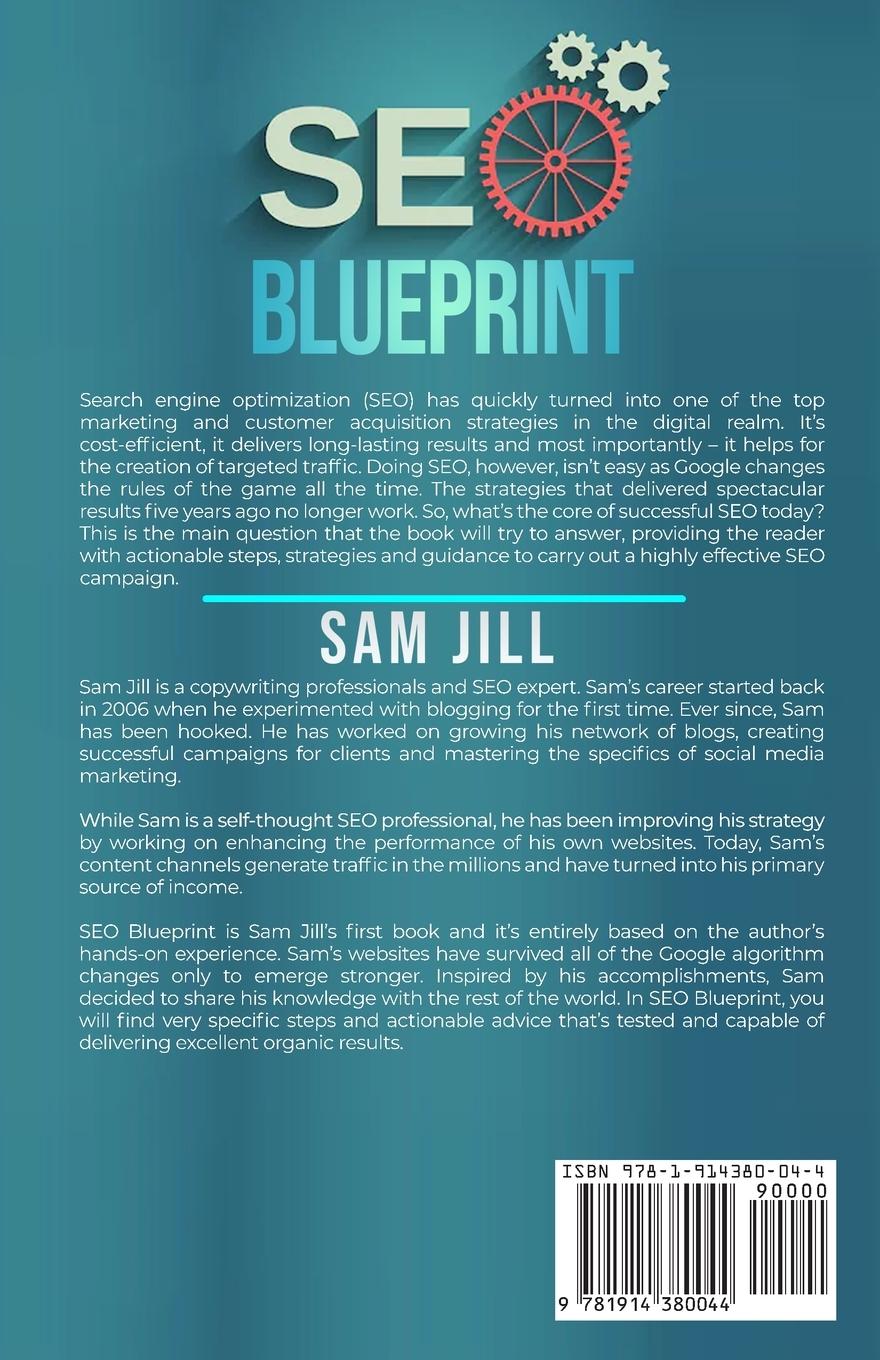 SEO
BLUEPRINT

Search engine optimization (SEO) has quickly turned into one of the top marketing and customer acquisition strategies in the digital realm. It's cost-efficient, it delivers long-lasting results and most importantly – it helps for the creation of targeted traffic. Doing SEO, however, isn't easy as Google changes the rules of the game all the time. The strategies that delivered spectacular results five years ago no longer work. So, what's the core of successful SEO today? This is the main question that the book will try to answer, providing the reader with actionable steps, strategies and guidance to carry out a highly effective SEO campaign.

SAM JILL

Sam Jill is a copywriting professionals and SEO expert. Sam's career started back in 2006 when he experimented with blogging for the first time. Ever since, Sam has been hooked. He has worked on growing his network of blogs, creating successful campaigns for clients and mastering the specifics of social media marketing.

While Sam is a self-thought SEO professional, he has been improving his strategy by working on enhancing the performance of his own websites. Today, Sam's content channels generate traffic in the millions and have turned into his primary source of income.

SEO Blueprint is Sam Jill's first book and it's entirely based on the author's hands-on experience. Sam's websites have survived all of the Google algorithm changes only to emerge stronger. Inspired by his accomplishments, Sam decided to share his knowledge with the rest of the world. In SEO Blueprint, you will find very specific steps and actionable advice that's tested and capable of delivering excellent organic results.

ISBN 978-1-914380-04-4
90000
9 781914 380044